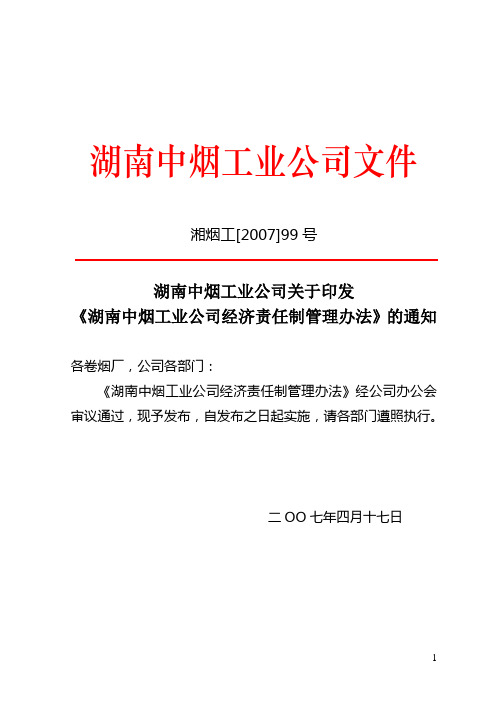 湖南中烟工业公司文件

湘烟工[2007]99 号

湖南中烟工业公司关于印发
《湖南中烟工业公司经济责任制管理办法》的通知

各卷烟厂，公司各部门：

《湖南中烟工业公司经济责任制管理办法》经公司办公会审议通过，现予发布，自发布之日起实施，请各部门遵照执行。

二 OO 七年四月十七日

1